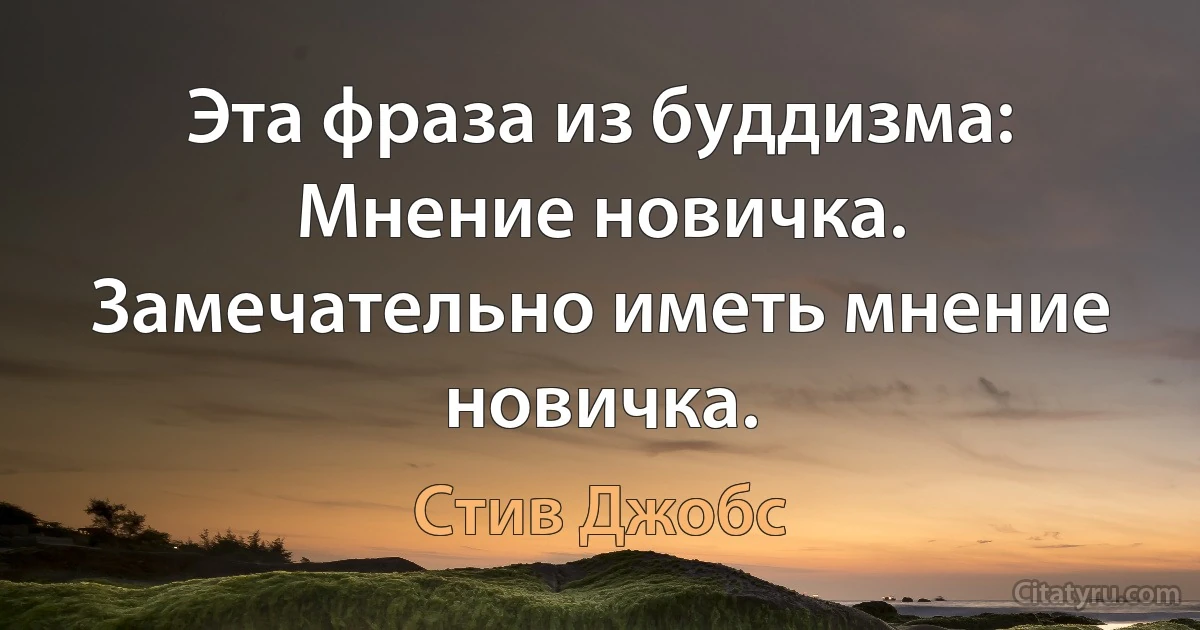 Эта фраза из буддизма: Мнение новичка. Замечательно иметь мнение новичка.

Стив Джобс

Citatyru.com